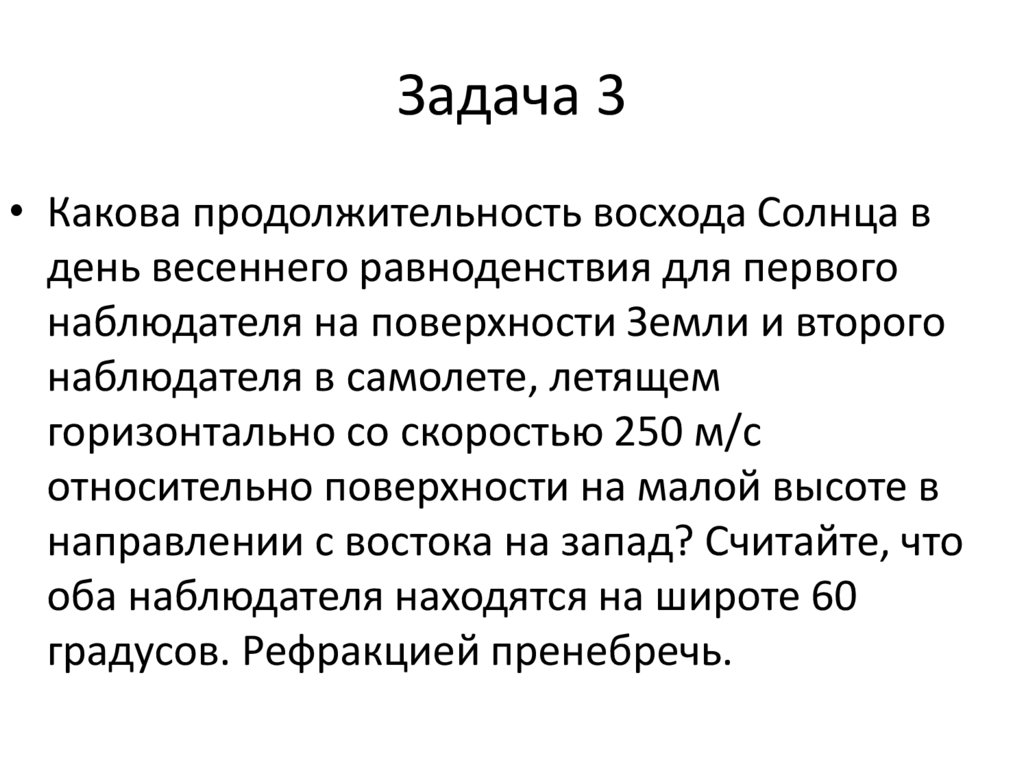 Задача 3

• Какова продолжительность восхода Солнца в день весеннего равноденствия для первого наблюдателя на поверхности Земли и второго наблюдателя в самолете, летящем горизонтально со скоростью 250 м/с относительно поверхности на малой высоте в направлении с востока на запад? Считайте, что оба наблюдателя находятся на широте 60 градусов. Рефракцией пренебречь.